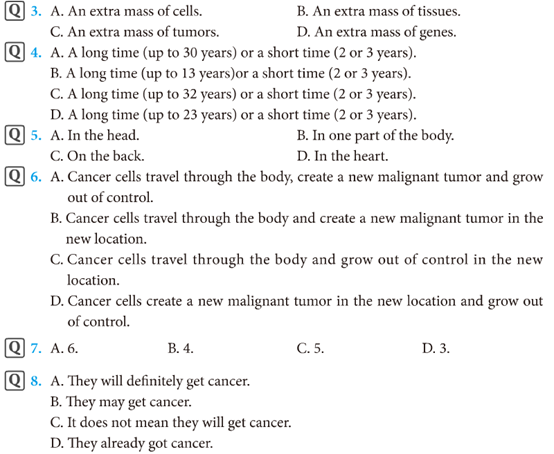 Q 3. A. An extra mass of cells. B. An extra mass of tissues.
C. An extra mass of tumors. D. An extra mass of genes.

Q 4. A. A long time (up to 30 years) or a short time (2 or 3 years).
B. A long time (up to 13 years)or a short time (2 or 3 years).
C. A long time (up to 32 years) or a short time (2 or 3 years).
D. A long time (up to 23 years) or a short time (2 or 3 years).

Q 5. A. In the head. B. In one part of the body.
C. On the back. D. In the heart.

Q 6. A. Cancer cells travel through the body, create a new malignant tumor and grow out of control.
B. Cancer cells travel through the body and create a new malignant tumor in the new location.
C. Cancer cells travel through the body and grow out of control in the new location.
D. Cancer cells create a new malignant tumor in the new location and grow out of control.

Q 7. A. 6. B. 4. C. 5. D. 3.

Q 8. A. They will definitely get cancer.
B. They may get cancer.
C. It does not mean they will get cancer.
D. They already got cancer.